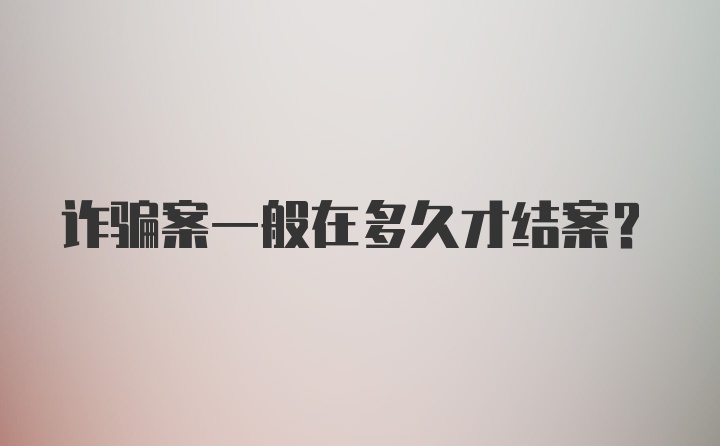 诈骗案一般在多久才结案?